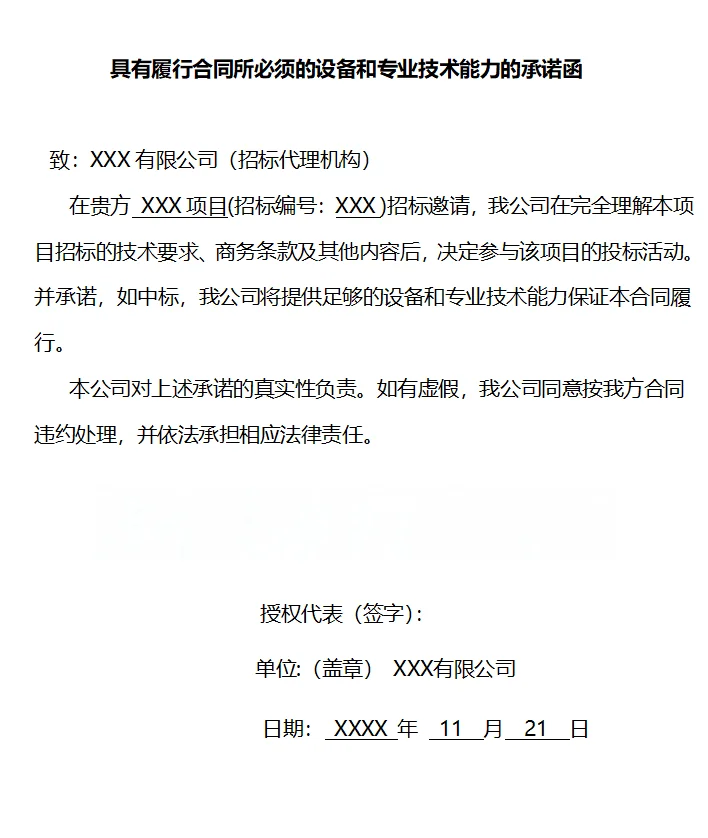 具有履行合同所必须的设备和专业技术能力的承诺函

致：XXX 有限公司（招标代理机构）

在贵方 XXX 项目(招标编号：XXX )招标邀请，我公司在完全理解本项目招标的技术要求、商务条款及其他内容后，决定参与该项目的投标活动。并承诺，如中标，我公司将提供足够的设备和专业技术能力保证本合同履行。

本公司对上述承诺的真实性负责。如有虚假，我公司同意按我方合同违约处理，并依法承担相应法律责任。

授权代表（签字）：

单位:（盖章） XXX有限公司

日期： XXXX 年 11 月 21 日